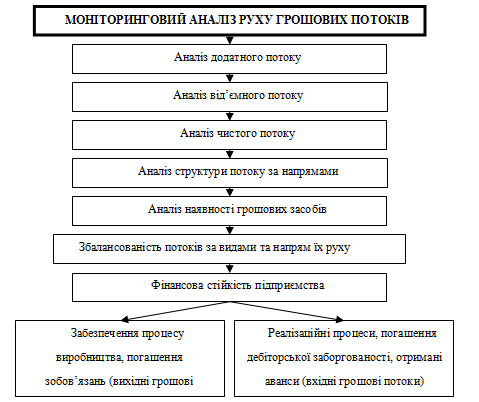 МОНІТОРИНГОВИЙ АНАЛІЗ РУХУ ГРОШОВИХ ПОТОКІВ

Аналіз додатного потоку

Аналіз від'ємного потоку

Аналіз чистого потоку

Аналіз структури потоку за напрямами

Аналіз наявності грошових засобів

Збалансованість потоків за видами та напрям їх руху

Фінансова стійкість підприємства

Забезпечення процесу виробництва, погашення зобов'язань (вихідні грошові

Реалізаційні процеси, погашення дебіторської заборгованості, отримані аванси (вхідні грошові потоки)